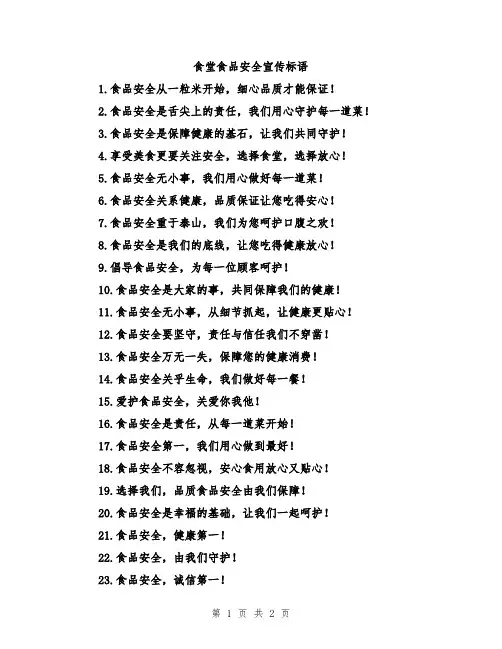 食堂食品安全宣传标语

1.食品安全从一粒米开始，细心品质才能保证！

2.食品安全是舌尖上的责任，我们用心守护每一道菜！

3.食品安全是保障健康的基石，让我们共同守护！

4.享受美食更要关注安全，选择食堂，选择放心！

5.食品安全无小事，我们用心做好每一道菜！

6.食品安全关系健康，品质保证让您吃得安心！

7.食品安全重于泰山，我们为您呵护口腹之欢！

8.食品安全是我们的底线，让您吃得健康放心！

9.倡导食品安全，为每一位顾客呵护！

10.食品安全是大家的事，共同保障我们的健康！

11.食品安全无小事，从细节抓起，让健康更贴心！

12.食品安全要坚守，责任与信任我们不穿凿！

13.食品安全万无一失，保障您的健康消费！

14.食品安全关乎生命，我们做好每一餐！

15.爱护食品安全，关爱你我他！

16.食品安全是责任，从每一道菜开始！

17.食品安全第一，我们用心做到最好！

18.食品安全不容忽视，安心食用放心又贴心！

19.选择我们，品质食品安全由我们保障！

20.食品安全是幸福的基础，让我们一起呵护！

21.食品安全，健康第一！

22.食品安全，由我们守护！

23.食品安全，诚信第一！

第 1 页 共 2 页